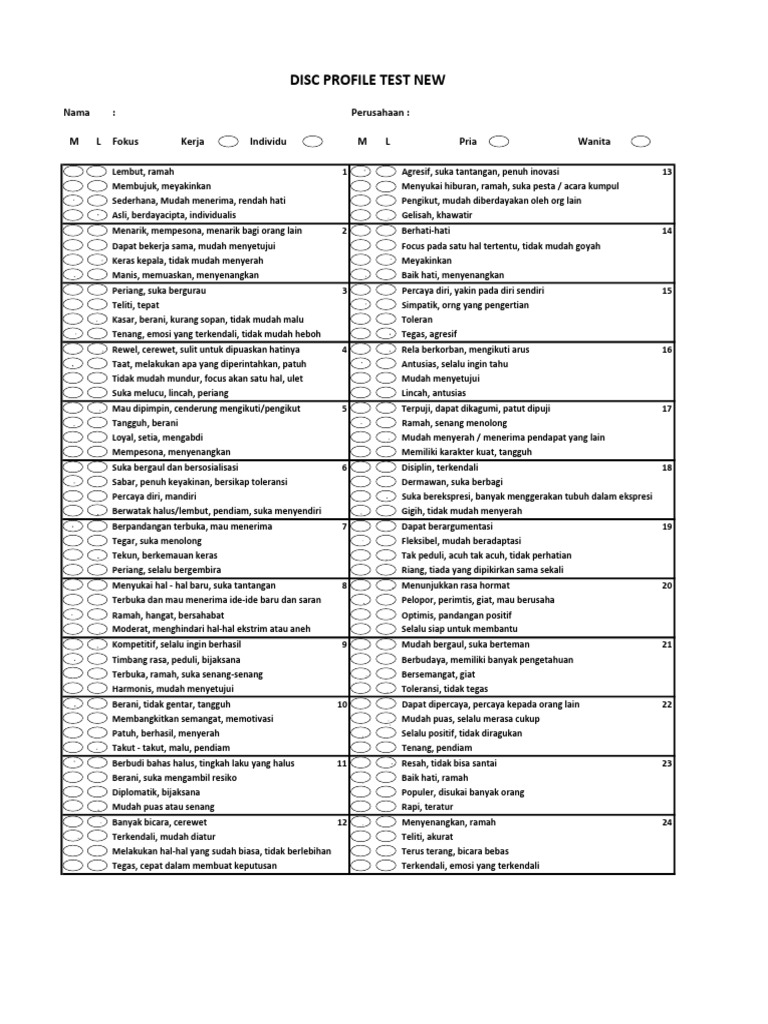 DISC PROFILE TEST NEW

Nama :

Perusahaan :

M L Fokus Kerja Individu

M L Pria Wanita

Lembut, ramah 1
Membujuk, meyakinkan
Sederhana, Mudah menerima, rendah hati
Asli, berdayacipta, individualis

Menarik, mempesona, menarik bagi orang lain 2
Dapat bekerja sama, mudah menyetujui
Keras kepala, tidak mudah menyerah
Manis, memuaskan, menyenangkan

Periang, suka bergurau 3
Teliti, tepat
Kasar, berani, kurang sopan, tidak mudah malu
Tenang, emosi yang terkendali, tidak mudah heboh

Rewel, cerewet, sulit untuk dipuaskan hatinya 4
Taat, melakukan apa yang diperintahkan, patuh
Tidak mudah mundur, focus akan satu hal, ulet
Suka melucu, lincah, periang

Mau dipimpin, cenderung mengikuti/pengikut 5
Tangguh, berani
Loyal, setia, mengabdi
Mempesona, menyenangkan

Suka bergaul dan bersosialisasi 6
Sabar, penuh keyakinan, bersikap toleransi
Percaya diri, mandiri
Berwatak halus/lembut, pendiam, suka menyendiri

Berpandangan terbuka, mau menerima 7
Tegar, suka menolong
Tekun, berkemauan keras
Periang, selalu bergembira

Menyukai hal - hal baru, suka tantangan 8
Terbuka dan mau menerima ide-ide baru dan saran
Ramah, hangat, bersahabat
Moderat, menghindari hal-hal ekstrim atau aneh

Kompetitif, selalu ingin berhasil 9
Timbang rasa, peduli, bijaksana
Terbuka, ramah, suka senang-senang
Harmonis, mudah menyetujui

Berani, tidak gentar, tangguh 10
Membangkitkan semangat, memotivasi
Patuh, berhasil, menyerah
Takut - takut, malu, pendiam

Berbudi bahas halus, tingkah laku yang halus 11
Berani, suka mengambil resiko
Diplomatik, bijaksana
Mudah puas atau senang

Banyak bicara, cerewet 12
Terkendali, mudah diatur
Melakukan hal-hal yang sudah biasa, tidak berlebihan
Tegas, cepat dalam membuat keputusan

Agresif, suka tantangan, penuh inovasi 13
Menyukai hiburan, ramah, suka pesta / acara kumpul
Pengikut, mudah diberdayakan oleh org lain
Gelisah, khawatir

Berhati-hati 14
Focus pada satu hal tertentu, tidak mudah goyah
Meyakinkan
Baik hati, menyenangkan

Percaya diri, yakin pada diri sendiri 15
Simpatik, orng yang pengertian
Toleran
Tegas, agresif

Rela berkorban, mengikuti arus 16
Antusias, selalu ingin tahu
Mudah menyetujui
Lincah, antusias

Terpuji, dapat dikagumi, patut dipuji 17
Ramah, senang menolong
Mudah menyerah / menerima pendapat yang lain
Memiliki karakter kuat, tangguh

Disiplin, terkendali 18
Dermawan, suka berbagi
Suka berekspresi, banyak menggerakan tubuh dalam ekspresi
Gigih, tidak mudah menyerah

Dapat berargumentasi 19
Fleksibel, mudah beradaptasi
Tak peduli, acuh tak acuh, tidak perhatian
Riang, tiada yang dipikirkan sama sekali

Menunjukkan rasa hormat 20
Pelopor, perimtis, giat, mau berusaha
Optimis, pandangan positif
Selalu siap untuk membantu

Mudah bergaul, suka berteman 21
Berbudaya, memiliki banyak pengetahuan
Bersemangat, giat
Toleransi, tidak tegas

Dapat dipercaya, percaya kepada orang lain 22
Mudah puas, selalu merasa cukup
Selalu positif, tidak diragukan
Tenang, pendiam

Resah, tidak bisa santai 23
Baik hati, ramah
Populer, disukai banyak orang
Rapi, teratur

Menyenangkan, ramah 24
Teliti, akurat
Terus terang, bicara bebas
Terkendali, emosi yang terkendali